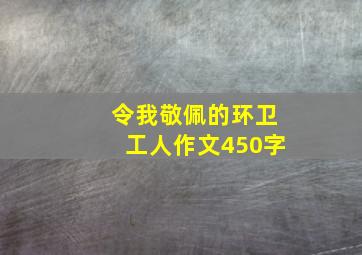 令我敬佩的环卫工人作文450字